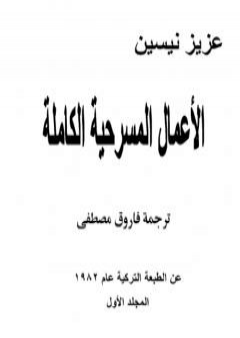 عزيز نيسين

الأعمال المسرحية الكاملة

ترجمة فاروق مصطفى

عن الطبعة التركية عام ١٩٨٢

المجلد الأول